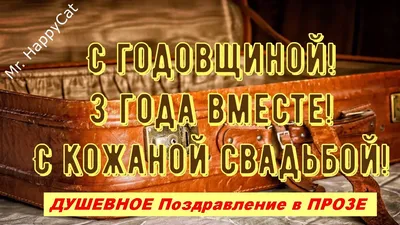 Mr. HappyCat

С ГОДОВЩИНОЙ!
3 ГОДА ВМЕСТЕ!
С КОЖАНОЙ СВАДЬБОЙ!

ДУШЕВНОЕ Поздравление в ПРОЗЕ